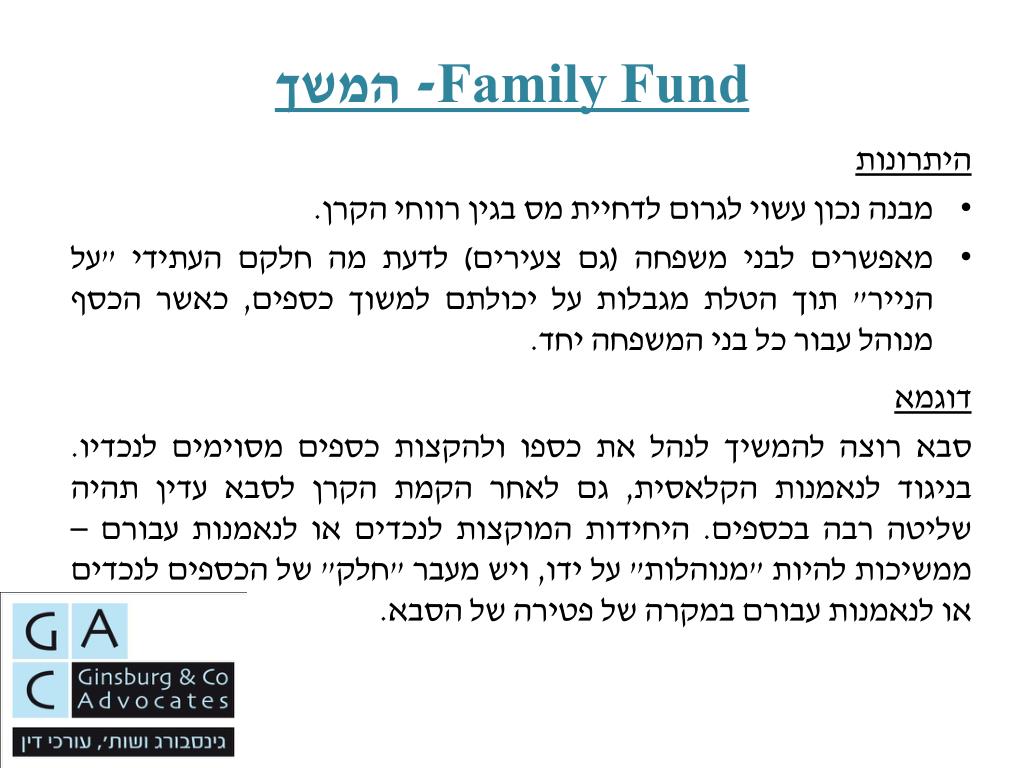 Family Fund -המשך

היתרונות

• מבנה נכון עשוי לגרום לדחיית מס בגין רווחי הקרן.

• מאפשרים לבני משפחה (גם צעירים) לדעת מה חלקם העתידי ״על הנייר״ תוך הטלת מגבלות על יכולתם למשוך כספים, כאשר הכסף מנוהל עבור כל בני המשפחה יחד.

דוגמא

סבא רוצה להמשיך לנהל את כספו ולהקצות כספים מסוימים לנכדיו. בניגוד לנאמנות הקלאסית, גם לאחר הקמת הקרן לסבא עדין תהיה שליטה רבה בכספים. היחידות המוקצות לנכדים או לנאמנות עבורם – ממשיכות להיות ״מנוהלות״ על ידו, ויש מעבר ״חלק״ של הכספים לנכדים או לנאמנות עבורם במקרה של פטירה של הסבא.

G A
C Ginsburg & Co Advocates
גינסבורג ושות׳, עורכי דין